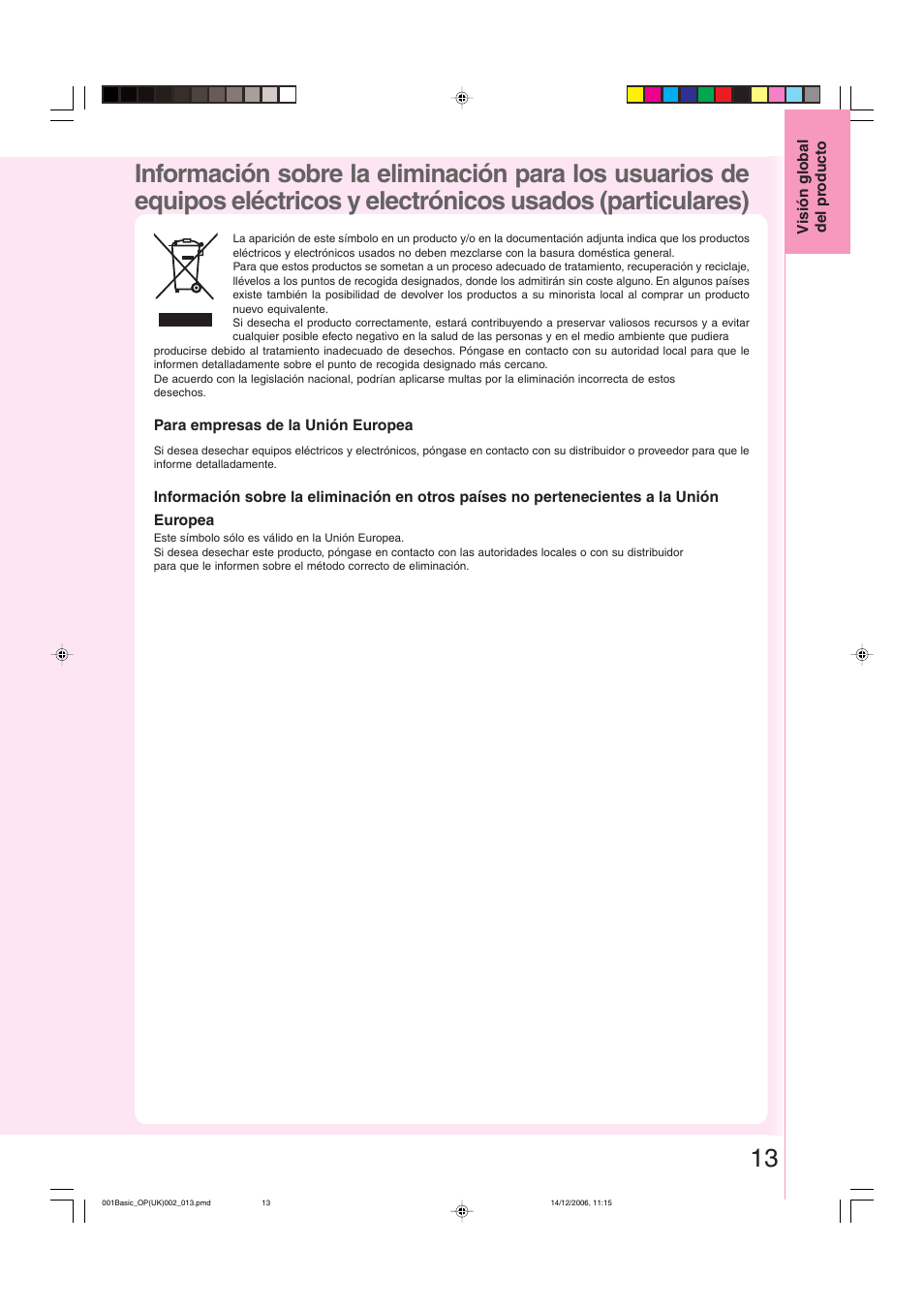 Visión global del producto

Información sobre la eliminación para los usuarios de equipos eléctricos y electrónicos usados (particulares)

La aparición de este símbolo en un producto y/o en la documentación adjunta indica que los productos eléctricos y electrónicos usados no deben mezclarse con la basura doméstica general.
Para que estos productos se sometan a un proceso adecuado de tratamiento, recuperación y reciclaje, llévelos a los puntos de recogida designados, donde los admitirán sin coste alguno. En algunos países existe también la posibilidad de devolver los productos a su minorista local al comprar un producto nuevo equivalente.
Si desecha el producto correctamente, estará contribuyendo a preservar valiosos recursos y a evitar cualquier posible efecto negativo en la salud de las personas y en el medio ambiente que pudiera producirse debido al tratamiento inadecuado de desechos. Póngase en contacto con su autoridad local para que le informen detalladamente sobre el punto de recogida designado más cercano.
De acuerdo con la legislación nacional, podrían aplicarse multas por la eliminación incorrecta de estos desechos.

Para empresas de la Unión Europea

Si desea desechar equipos eléctricos y electrónicos, póngase en contacto con su distribuidor o proveedor para que le informe detalladamente.

Información sobre la eliminación en otros países no pertenecientes a la Unión Europea

Este símbolo sólo es válido en la Unión Europea.
Si desea desechar este producto, póngase en contacto con las autoridades locales o con su distribuidor para que le informen sobre el método correcto de eliminación.

13

001Basic_OP(UK)002_013.pmd 13 14/12/2006, 11:15